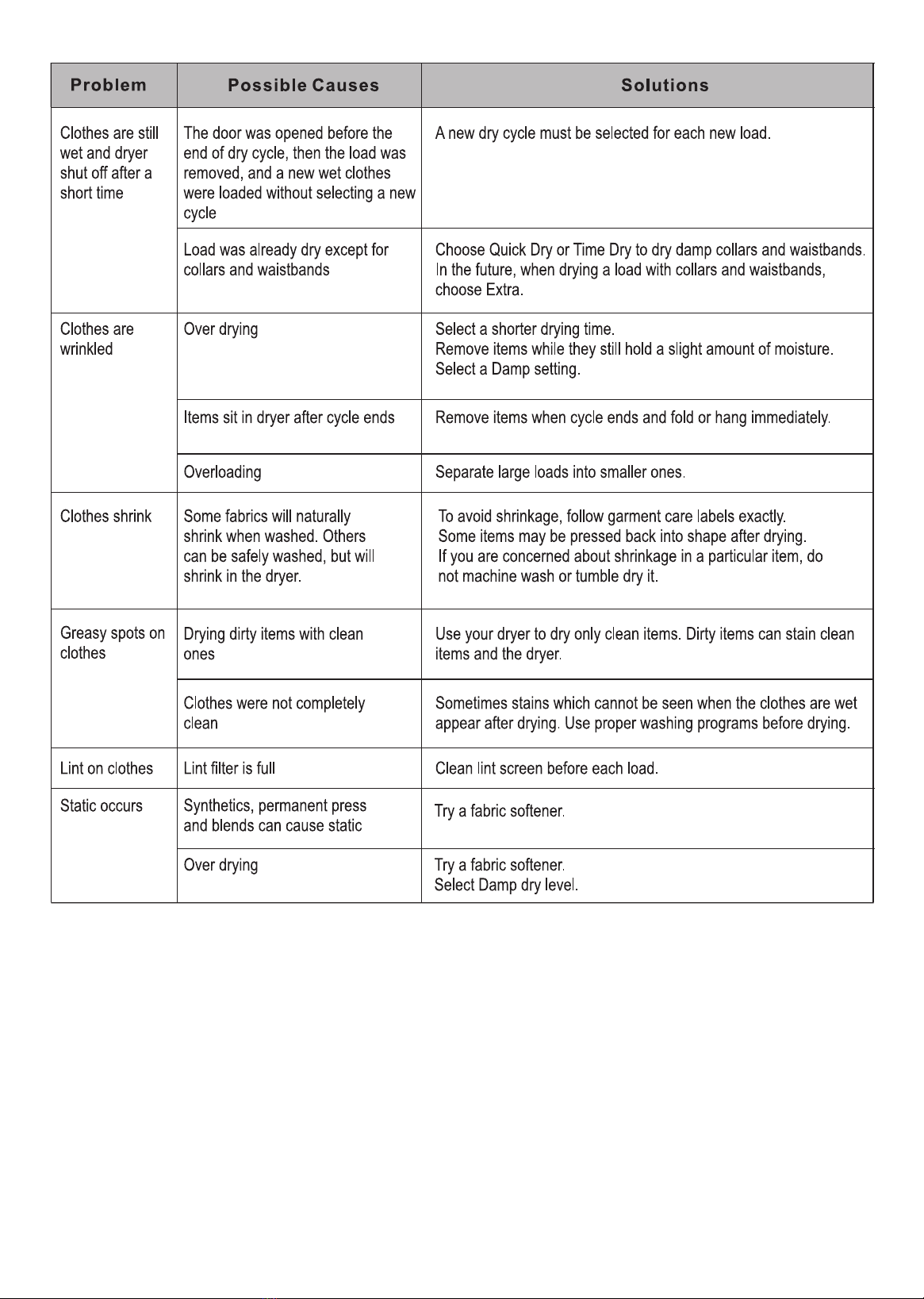 | Problem | Possible Causes | Solutions |
|---|---|---|
| Clothes are still wet and dryer shut off after a short time | The door was opened before the end of dry cycle, then the load was removed, and a new wet clothes were loaded without selecting a new cycle | A new dry cycle must be selected for each new load. |
| | Load was already dry except for collars and waistbands | Choose Quick Dry or Time Dry to dry damp collars and waistbands. In the future, when drying a load with collars and waistbands, choose Extra. |
| Clothes are wrinkled | Over drying | Select a shorter drying time. Remove items while they still hold a slight amount of moisture. Select a Damp setting. |
| | Items sit in dryer after cycle ends | Remove items when cycle ends and fold or hang immediately. |
| | Overloading | Separate large loads into smaller ones. |
| Clothes shrink | Some fabrics will naturally shrink when washed. Others can be safely washed, but will shrink in the dryer. | To avoid shrinkage, follow garment care labels exactly. Some items may be pressed back into shape after drying. If you are concerned about shrinkage in a particular item, do not machine wash or tumble dry it. |
| Greasy spots on clothes | Drying dirty items with clean ones | Use your dryer to dry only clean items. Dirty items can stain clean items and the dryer. |
| | Clothes were not completely clean | Sometimes stains which cannot be seen when the clothes are wet appear after drying. Use proper washing programs before drying. |
| Lint on clothes | Lint filter is full | Clean lint screen before each load. |
| Static occurs | Synthetics, permanent press and blends can cause static | Try a fabric softener. |
| | Over drying | Try a fabric softener. Select Damp dry level. |